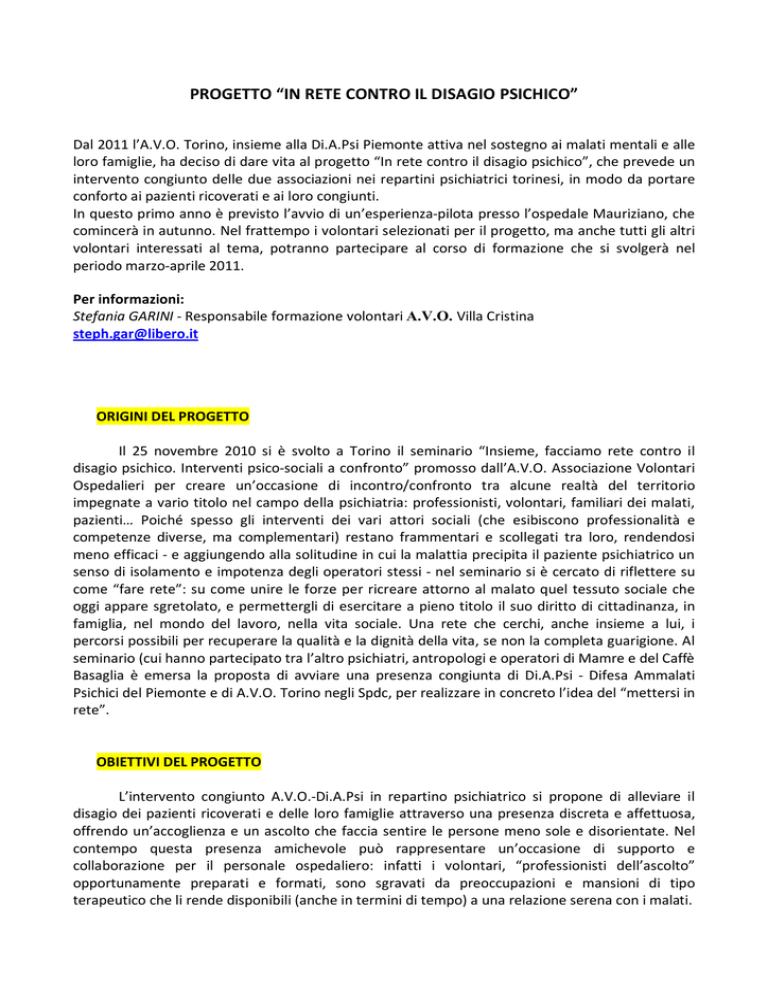 PROGETTO “IN RETE CONTRO IL DISAGIO PSICHICO”

Dal 2011 l’A.V.O. Torino, insieme alla Di.A.Psi Piemonte attiva nel sostegno ai malati mentali e alle loro famiglie, ha deciso di dare vita al progetto “In rete contro il disagio psichico”, che prevede un intervento congiunto delle due associazioni nei repartini psichiatrici torinesi, in modo da portare conforto ai pazienti ricoverati e ai loro congiunti.
In questo primo anno è previsto l’avvio di un’esperienza-pilota presso l’ospedale Mauriziano, che comincerà in autunno. Nel frattempo i volontari selezionati per il progetto, ma anche tutti gli altri volontari interessati al tema, potranno partecipare al corso di formazione che si svolgerà nel periodo marzo-aprile 2011.

Per informazioni:
Stefania GARINI - Responsabile formazione volontari A.V.O. Villa Cristina
steph.gar@libero.it

ORIGINI DEL PROGETTO

Il 25 novembre 2010 si è svolto a Torino il seminario “Insieme, facciamo rete contro il disagio psichico. Interventi psico-sociali a confronto” promosso dall’A.V.O. Associazione Volontari Ospedalieri per creare un’occasione di incontro/confronto tra alcune realtà del territorio impegnate a vario titolo nel campo della psichiatria: professionisti, volontari, familiari dei malati, pazienti… Poiché spesso gli interventi dei vari attori sociali (che esibiscono professionalità e competenze diverse, ma complementari) restano frammentari e scollegati tra loro, rendendosi meno efficaci - e aggiungendo alla solitudine in cui la malattia precipita il paziente psichiatrico un senso di isolamento e impotenza degli operatori stessi - nel seminario si è cercato di riflettere su come “fare rete”: su come unire le forze per ricreare attorno al malato quel tessuto sociale che oggi appare sgretolato, e permettergli di esercitare a pieno titolo il suo diritto di cittadinanza, in famiglia, nel mondo del lavoro, nella vita sociale. Una rete che cerchi, anche insieme a lui, i percorsi possibili per recuperare la qualità e la dignità della vita, se non la completa guarigione. Al seminario (cui hanno partecipato tra l’altro psichiatri, antropologi e operatori di Mamre e del Caffè Basaglia è emersa la proposta di avviare una presenza congiunta di Di.A.Psi - Difesa Ammalati Psichici del Piemonte e di A.V.O. Torino negli Spdc, per realizzare in concreto l’idea del “mettersi in rete”.

OBIETTIVI DEL PROGETTO

L’intervento congiunto A.V.O.-Di.A.Psi in repartino psichiatrico si propone di alleviare il disagio dei pazienti ricoverati e delle loro famiglie attraverso una presenza discreta e affettuosa, offrendo un’accoglienza e un ascolto che faccia sentire le persone meno sole e disorientate. Nel contempo questa presenza amichevole può rappresentare un’occasione di supporto e collaborazione per il personale ospedaliero: infatti i volontari, “professionisti dell’ascolto” opportunamente preparati e formati, sono sgravati da preoccupazioni e mansioni di tipo terapeutico che li rende disponibili (anche in termini di tempo) a una relazione serena con i malati.